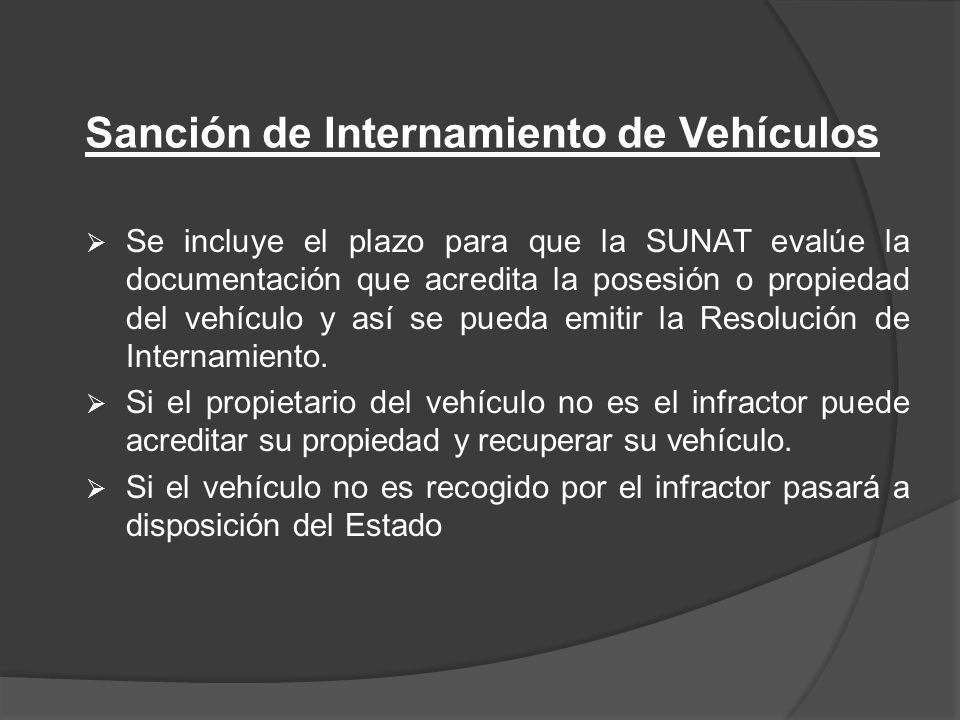 Sanción de Internamiento de Vehículos

➢ Se incluye el plazo para que la SUNAT evalúe la documentación que acredita la posesión o propiedad del vehículo y así se pueda emitir la Resolución de Internamiento.

➢ Si el propietario del vehículo no es el infractor puede acreditar su propiedad y recuperar su vehículo.

➢ Si el vehículo no es recogido por el infractor pasará a disposición del Estado